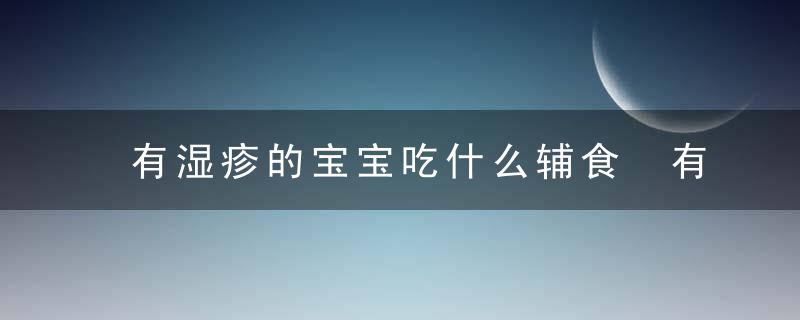 有湿疹的宝宝吃什么辅食 有